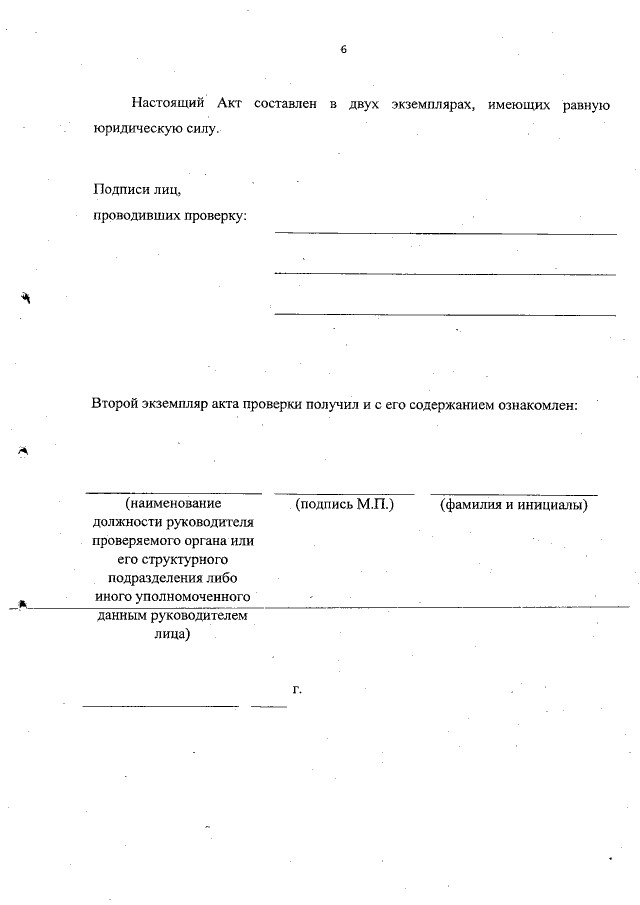 6

Настоящий Акт составлен в двух экземплярах, имеющих равную юридическую силу.

Подписи лиц, проводивших проверку:

Второй экземпляр акта проверки получил и с его содержанием ознакомлен:

(наименование должности руководителя проверяемого органа или его структурного подразделения либо иного уполномоченного данным руководителем лица)

(подпись М.П.)

(фамилия и инициалы)

г.